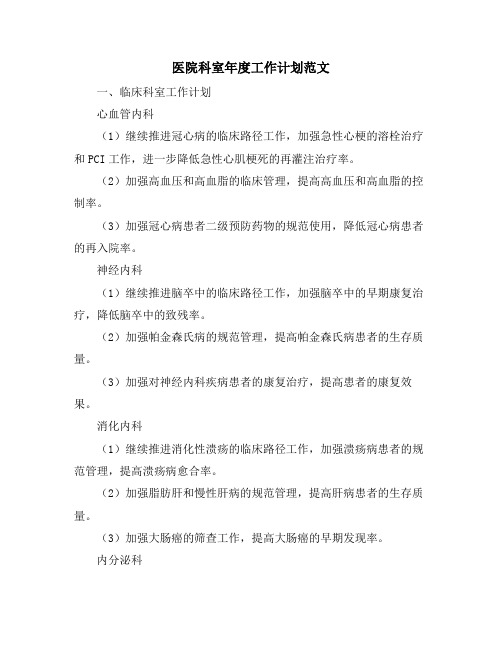 医院科室年度工作计划范文

一、临床科室工作计划

心血管内科

（1）继续推进冠心病的临床路径工作，加强急性心梗的溶栓治疗和PCI工作，进一步降低急性心肌梗死的再灌注治疗率。

（2）加强高血压和高血脂的临床管理，提高高血压和高血脂的控制率。

（3）加强冠心病患者二级预防药物的规范使用，降低冠心病患者的再入院率。

神经内科

（1）继续推进脑卒中的临床路径工作，加强脑卒中的早期康复治疗，降低脑卒中的致残率。

（2）加强帕金森氏病的规范管理，提高帕金森氏病患者的生存质量。

（3）加强对神经内科疾病患者的康复治疗，提高患者的康复效果。

消化内科

（1）继续推进消化性溃疡的临床路径工作，加强溃疡病患者的规范管理，提高溃疡病愈合率。

（2）加强脂肪肝和慢性肝病的规范管理，提高肝病患者的生存质量。

（3）加强大肠癌的筛查工作，提高大肠癌的早期发现率。

内分泌科